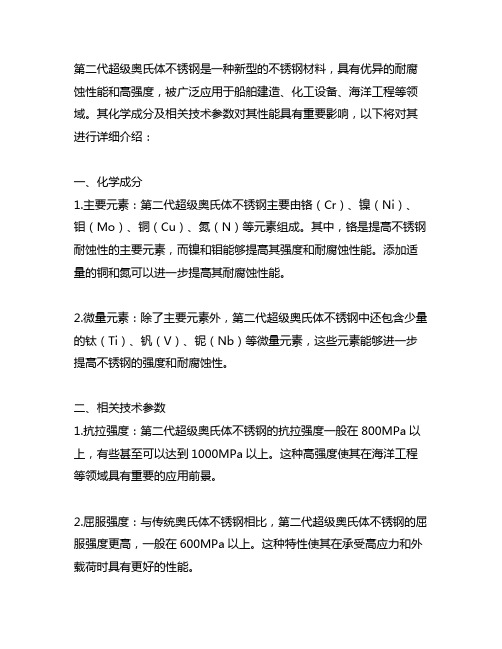 第二代超级奥氏体不锈钢是一种新型的不锈钢材料，具有优异的耐腐蚀性能和高强度，被广泛应用于船舶建造、化工设备、海洋工程等领域。其化学成分及相关技术参数对其性能具有重要影响，以下将对其进行详细介绍：

一、化学成分
1.主要元素：第二代超级奥氏体不锈钢主要由铬（Cr）、镍（Ni）、钼（Mo）、铜（Cu）、氮（N）等元素组成。其中，铬是提高不锈钢耐蚀性的主要元素，而镍和钼能够提高其强度和耐腐蚀性能。添加适量的铜和氮可以进一步提高其耐腐蚀性能。

2.微量元素：除了主要元素外，第二代超级奥氏体不锈钢中还包含少量的钛（Ti）、钒（V）、铌（Nb）等微量元素，这些元素能够进一步提高不锈钢的强度和耐腐蚀性。

二、相关技术参数
1.抗拉强度：第二代超级奥氏体不锈钢的抗拉强度一般在 800MPa 以上，有些甚至可以达到 1000MPa 以上。这种高强度使其在海洋工程等领域具有重要的应用前景。

2.屈服强度：与传统奥氏体不锈钢相比，第二代超级奥氏体不锈钢的屈服强度更高，一般在 600MPa 以上。这种特性使其在承受高应力和外载荷时具有更好的性能。